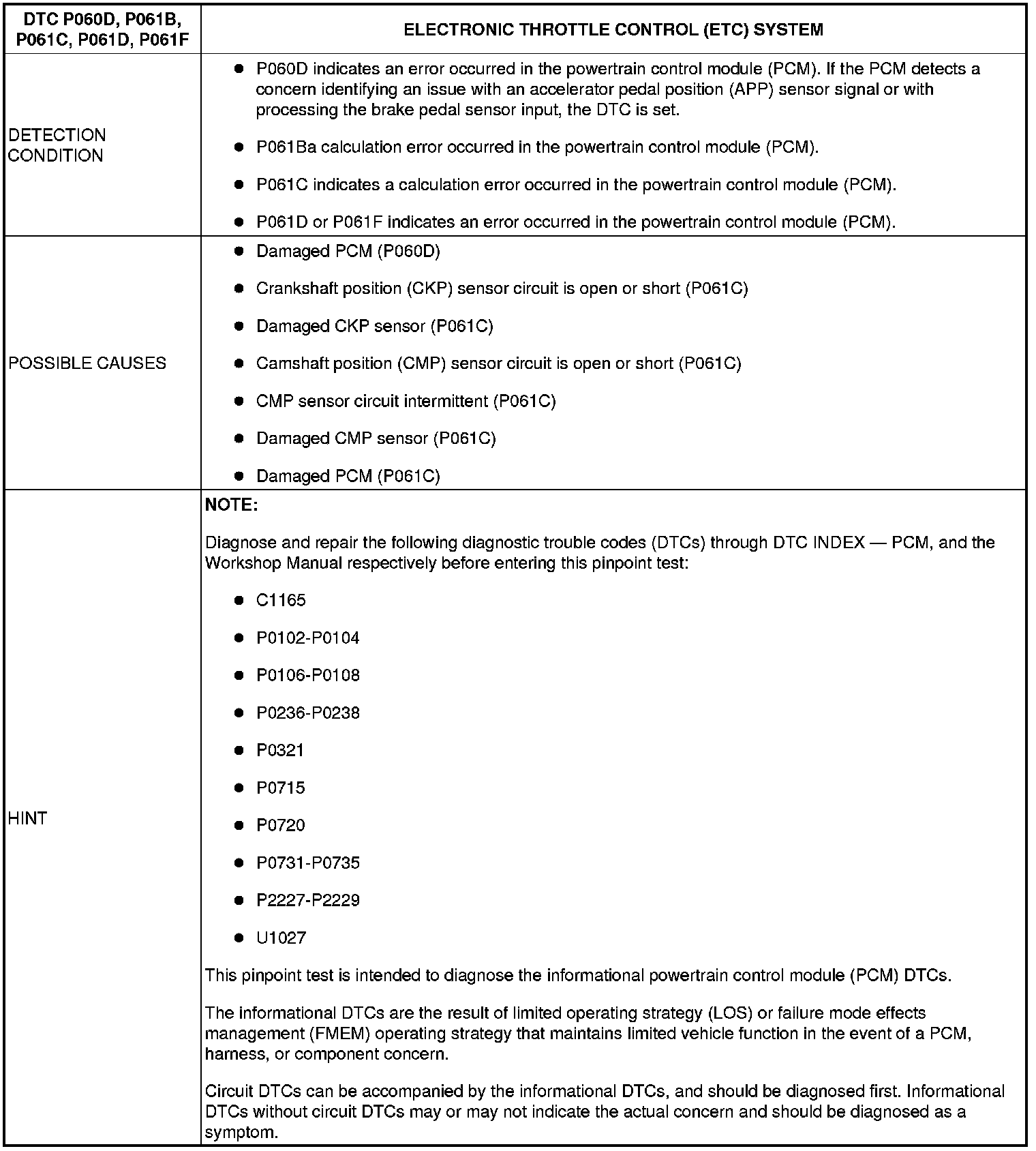 | DTC P060D, P061B, P061C, P061D, P061F | ELECTRONIC THROTTLE CONTROL (ETC) SYSTEM |
|---|---|
| DETECTION CONDITION | ● P060D indicates an error occurred in the powertrain control module (PCM). If the PCM detects a concern identifying an issue with an accelerator pedal position (APP) sensor signal or with processing the brake pedal sensor input, the DTC is set.<br>● P061Ba calculation error occurred in the powertrain control module (PCM).<br>● P061C indicates a calculation error occurred in the powertrain control module (PCM).<br>● P061D or P061F indicates an error occurred in the powertrain control module (PCM). |
| POSSIBLE CAUSES | ● Damaged PCM (P060D)<br>● Crankshaft position (CKP) sensor circuit is open or short (P061C)<br>● Damaged CKP sensor (P061C)<br>● Camshaft position (CMP) sensor circuit is open or short (P061C)<br>● CMP sensor circuit intermittent (P061C)<br>● Damaged CMP sensor (P061C)<br>● Damaged PCM (P061C) |
| HINT | **NOTE:**<br>Diagnose and repair the following diagnostic trouble codes (DTCs) through DTC INDEX — PCM, and the Workshop Manual respectively before entering this pinpoint test:<br>● C1165<br>● P0102-P0104<br>● P0106-P0108<br>● P0236-P0238<br>● P0321<br>● P0715<br>● P0720<br>● P0731-P0735<br>● P2227-P2229<br>● U1027<br>This pinpoint test is intended to diagnose the informational powertrain control module (PCM) DTCs.<br>The informational DTCs are the result of limited operating strategy (LOS) or failure mode effects management (FMEM) operating strategy that maintains limited vehicle function in the event of a PCM, harness, or component concern.<br>Circuit DTCs can be accompanied by the informational DTCs, and should be diagnosed first. Informational DTCs without circuit DTCs may or may not indicate the actual concern and should be diagnosed as a symptom. |